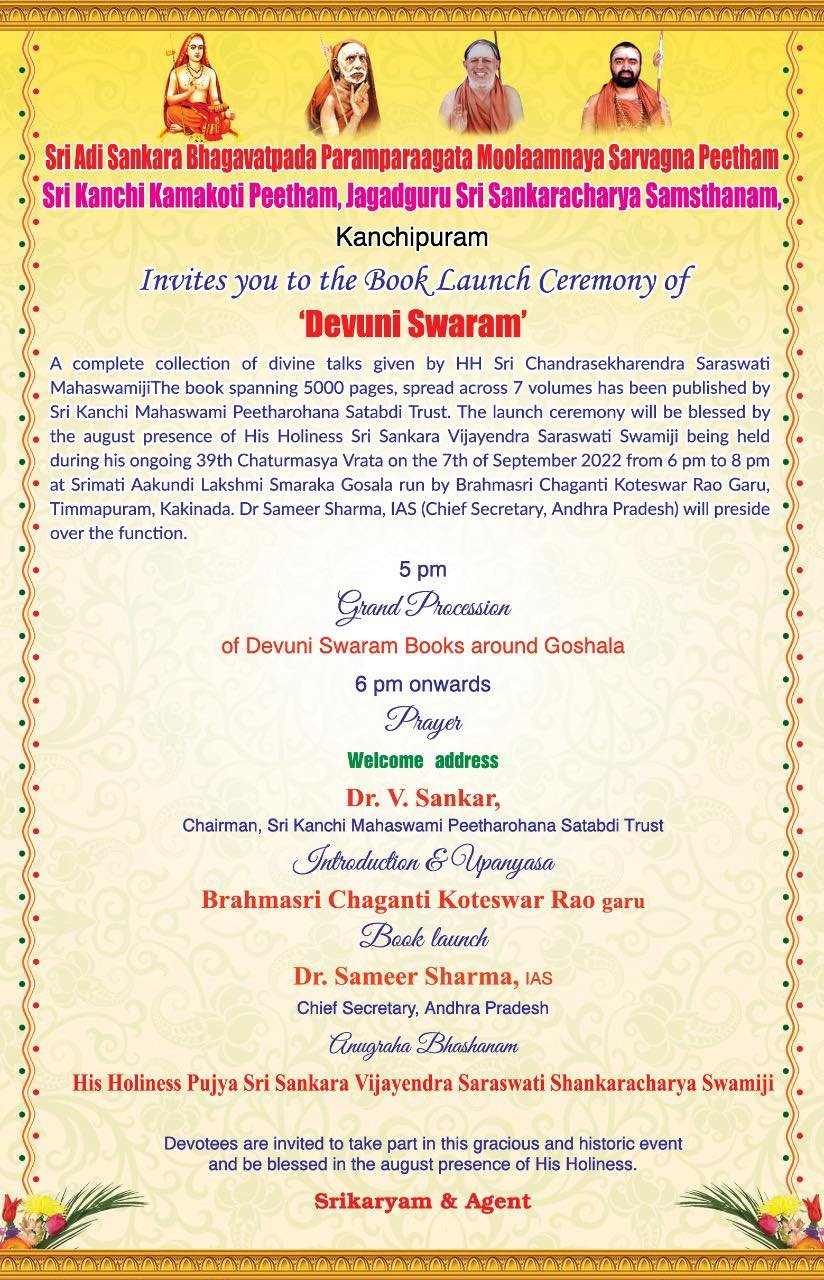 Sri Adi Sankara Bhagavatpada Paramparaagata Moolaamnaya Sarvagna Peetham
Sri Kanchi Kamakoti Peetham, Jagadguru Sri Sankaracharya Samsthanam,
Kanchipuram

Invites you to the Book Launch Ceremony of
'Devuni Swaram'

A complete collection of divine talks given by HH Sri Chandrasekharendra Saraswati MahaswamijiThe book spanning 5000 pages, spread across 7 volumes has been published by Sri Kanchi Mahaswami Peetharohana Satabdi Trust. The launch ceremony will be blessed by the august presence of His Holiness Sri Sankara Vijayendra Saraswati Swamiji being held during his ongoing 39th Chaturmasya Vrata on the 7th of September 2022 from 6 pm to 8 pm at Srimati Aakundi Lakshmi Smaraka Gosala run by Brahmasri Chaganti Koteswar Rao Garu, Timmapuram, Kakinada. Dr Sameer Sharma, IAS (Chief Secretary, Andhra Pradesh) will preside over the function.

5 pm
Grand Procession
of Devuni Swaram Books around Goshala

6 pm onwards
Prayer
Welcome address
Dr. V. Sankar,
Chairman, Sri Kanchi Mahaswami Peetharohana Satabdi Trust
Introduction & Upanyasa
Brahmasri Chaganti Koteswar Rao garu
Book launch
Dr. Sameer Sharma, IAS
Chief Secretary, Andhra Pradesh
Anugraha Bhashanam
His Holiness Pujya Sri Sankara Vijayendra Saraswati Shankaracharya Swamiji

Devotees are invited to take part in this gracious and historic event and be blessed in the august presence of His Holiness.

Srikaryam & Agent